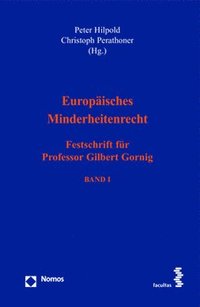 Peter Hilpold
Christoph Perathoner
(Hg.)

Europäisches Minderheitenrecht

Festschrift für Professor Gilbert Gornig

BAND I

Nomos

facultas